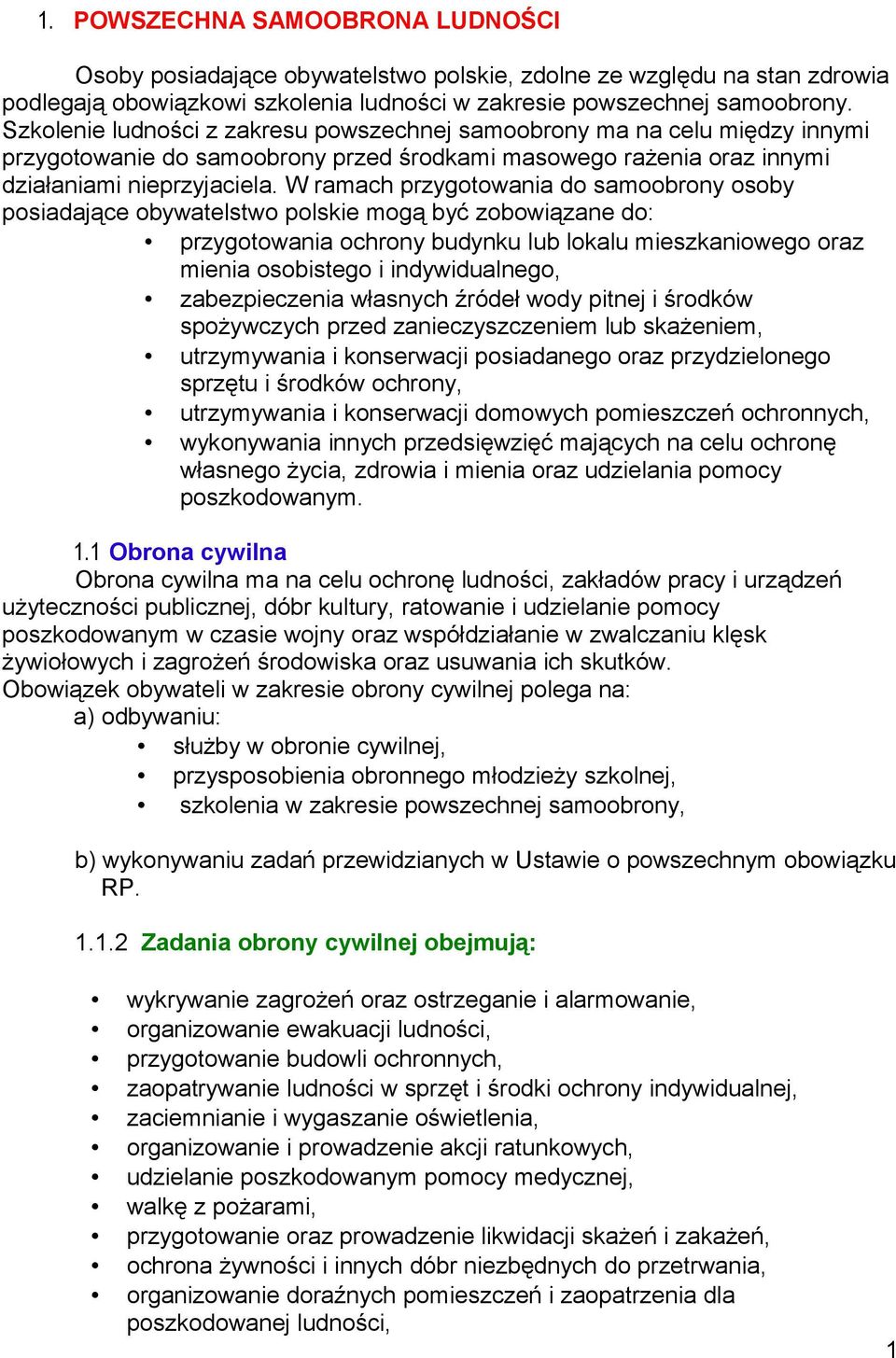 1. POWSZECHNA SAMOOBRONA LUDNOŚCI

Osoby posiadające obywatelstwo polskie, zdolne ze względu na stan zdrowia podlegają obowiązkowi szkolenia ludności w zakresie powszechnej samoobrony. Szkolenie ludności z zakresu powszechnej samoobrony ma na celu między innymi przygotowanie do samoobrony przed środkami masowego rażenia oraz innymi działaniami nieprzyjaciela. W ramach przygotowania do samoobrony osoby posiadające obywatelstwo polskie mogą być zobowiązane do:
• przygotowania ochrony budynku lub lokalu mieszkaniowego oraz mienia osobistego i indywidualnego,
• zabezpieczenia własnych źródeł wody pitnej i środków spożywczych przed zanieczyszczeniem lub skażeniem,
• utrzymywania i konserwacji posiadanego oraz przydzielonego sprzętu i środków ochrony,
• utrzymywania i konserwacji domowych pomieszczeń ochronnych,
• wykonywania innych przedsięwzięć mających na celu ochronę własnego życia, zdrowia i mienia oraz udzielania pomocy poszkodowanym.

1.1 Obrona cywilna
Obrona cywilna ma na celu ochronę ludności, zakładów pracy i urządzeń użyteczności publicznej, dóbr kultury, ratowanie i udzielanie pomocy poszkodowanym w czasie wojny oraz współdziałanie w zwalczaniu klęsk żywiołowych i zagrożeń środowiska oraz usuwania ich skutków.
Obowiązek obywateli w zakresie obrony cywilnej polega na:
a) odbywaniu:
• służby w obronie cywilnej,
• przysposobienia obronnego młodzieży szkolnej,
• szkolenia w zakresie powszechnej samoobrony,

b) wykonywaniu zadań przewidzianych w Ustawie o powszechnym obowiązku RP.

1.1.2 Zadania obrony cywilnej obejmują:

• wykrywanie zagrożeń oraz ostrzeganie i alarmowanie,
• organizowanie ewakuacji ludności,
• przygotowanie budowli ochronnych,
• zaopatrywanie ludności w sprzęt i środki ochrony indywidualnej,
• zaciemnianie i wygaszanie oświetlenia,
• organizowanie i prowadzenie akcji ratunkowych,
• udzielanie poszkodowanym pomocy medycznej,
• walkę z pożarami,
• przygotowanie oraz prowadzenie likwidacji skażeń i zakażeń,
• ochrona żywności i innych dóbr niezbędnych do przetrwania,
• organizowanie doraźnych pomieszczeń i zaopatrzenia dla poszkodowanej ludności,

1